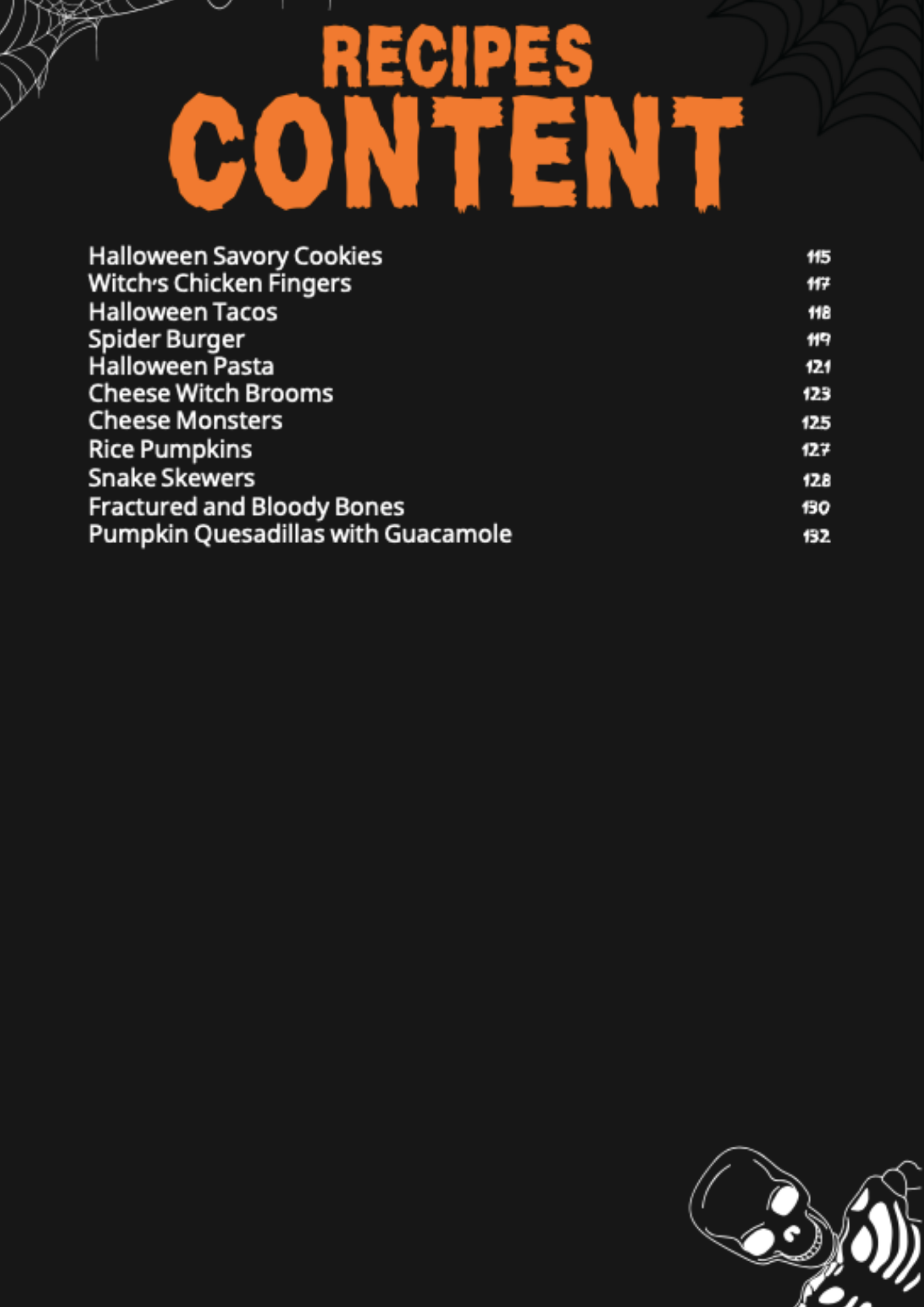 RECIPES
CONTENT

Halloween Savory Cookies 115
Witch's Chicken Fingers 117
Halloween Tacos 118
Spider Burger 119
Halloween Pasta 121
Cheese Witch Brooms 123
Cheese Monsters 125
Rice Pumpkins 127
Snake Skewers 128
Fractured and Bloody Bones 130
Pumpkin Quesadillas with Guacamole 132